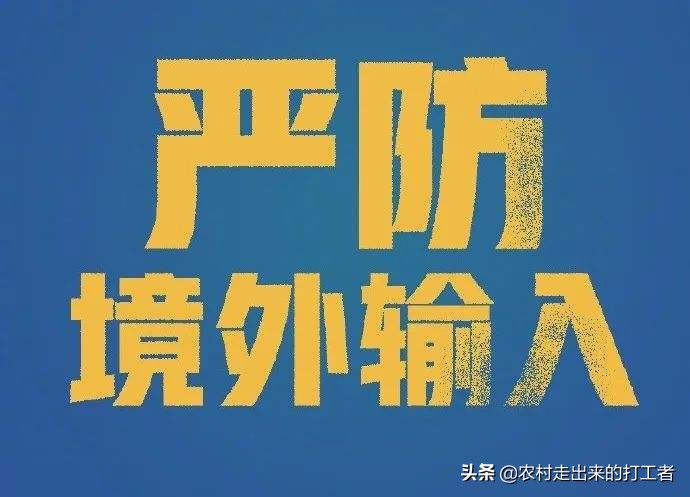 严防
境外输入

头条 @农村走出来的打工者